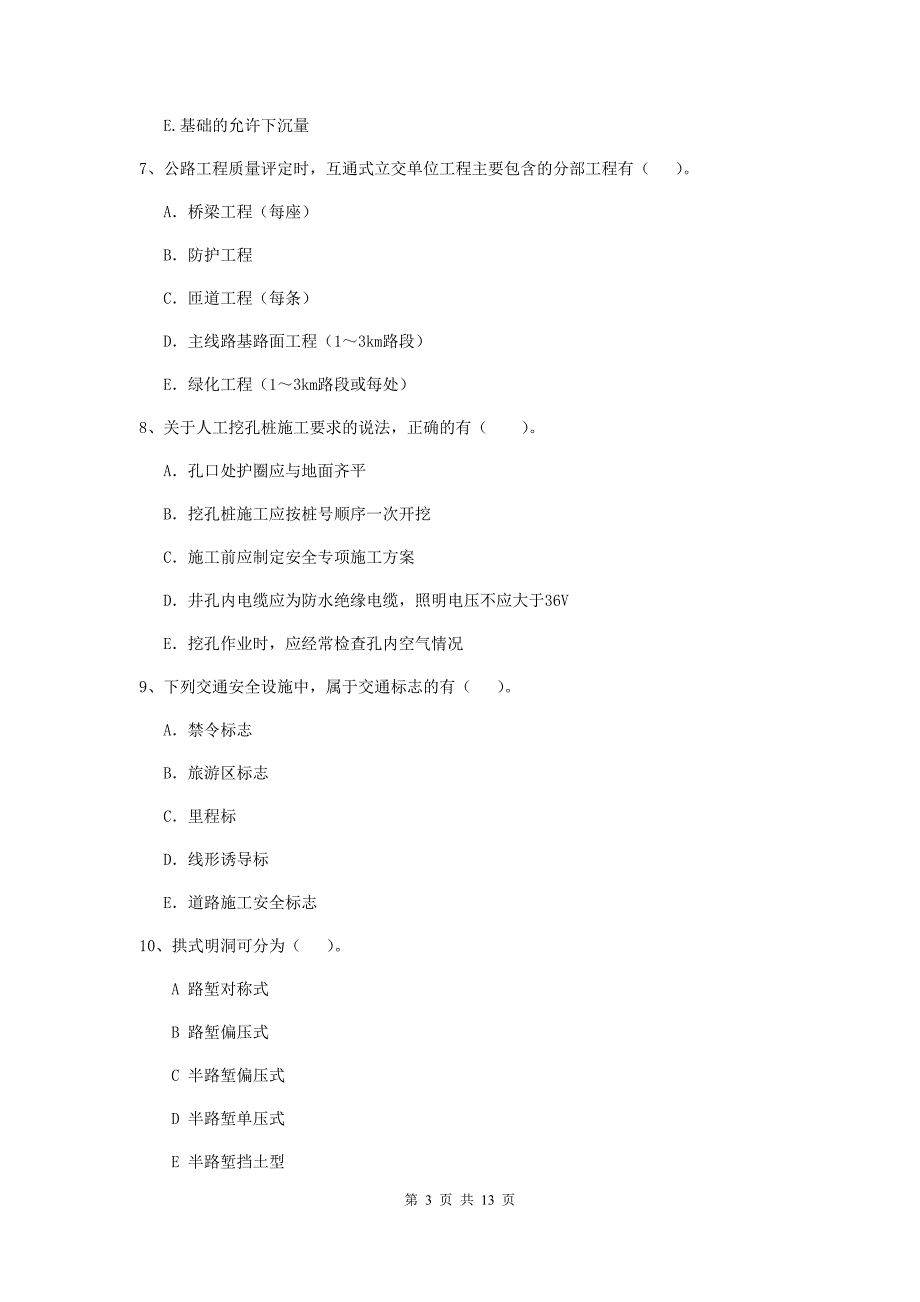 E.基础的允许下沉量

7、公路工程质量评定时，互通式立交单位工程主要包含的分部工程有（　　）。

A. 桥梁工程（每座）

B. 防护工程

C. 匝道工程（每条）

D. 主线路基路面工程（1～3km路段）

E. 绿化工程（1～3km路段或每处）

8、关于人工挖孔桩施工要求的说法，正确的有（　　）。

A. 孔口处护圈应与地面齐平

B. 挖孔桩施工应按桩号顺序一次开挖

C. 施工前应制定安全专项施工方案

D. 井孔内电缆应为防水绝缘电缆，照明电压不应大于36V

E. 挖孔作业时，应经常检查孔内空气情况

9、下列交通安全设施中，属于交通标志的有（　　）。

A. 禁令标志

B. 旅游区标志

C. 里程标

D. 线形诱导标

E. 道路施工安全标志

10、拱式明洞可分为（　　）。

A 路堑对称式

B 路堑偏压式

C 半路堑偏压式

D 半路堑单压式

E 半路堑挡土型

第 3 页 共 13 页